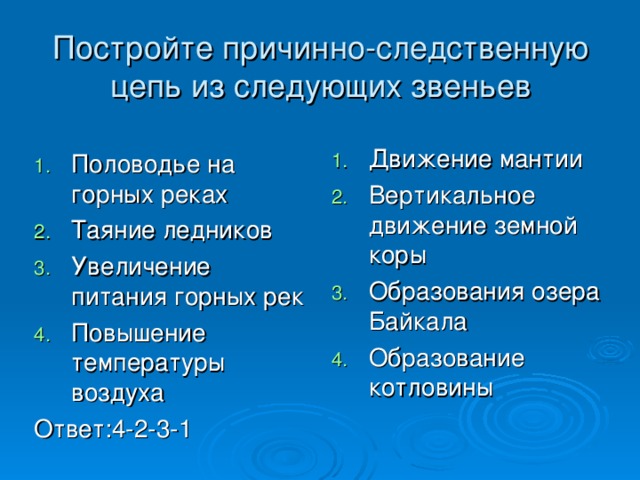 Постройте причинно-следственную цепь из следующих звеньев

1. Половодье на горных реках
2. Таяние ледников
3. Увеличение питания горных рек
4. Повышение температуры воздуха

Ответ:4-2-3-1

1. Движение мантии
2. Вертикальное движение земной коры
3. Образования озера Байкала
4. Образование котловины